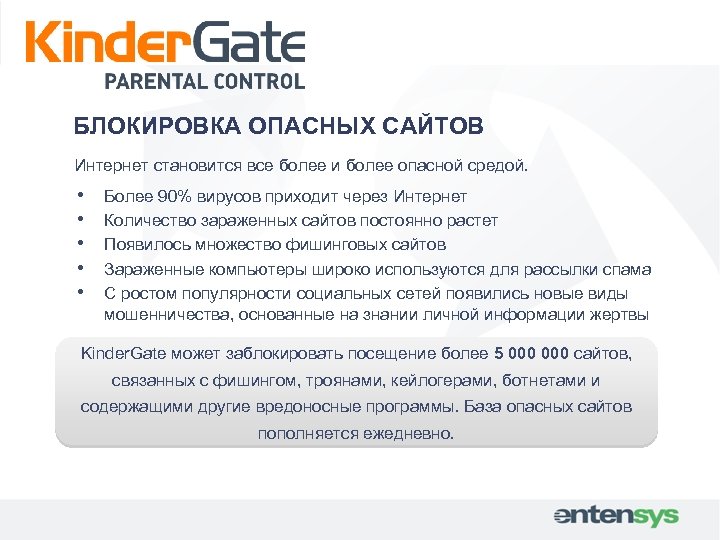 KinderGate
PARENTAL CONTROL

БЛОКИРОВКА ОПАСНЫХ САЙТОВ

Интернет становится все более и более опасной средой.

• Более 90% вирусов приходит через Интернет
• Количество зараженных сайтов постоянно растет
• Появилось множество фишинговых сайтов
• Зараженные компьютеры широко используются для рассылки спама
• С ростом популярности социальных сетей появились новые виды мошенничества, основанные на знании личной информации жертвы

KinderGate может заблокировать посещение более 5 000 000 сайтов, связанных с фишингом, троянами, кейлогерами, ботнетами и содержащими другие вредоносные программы. База опасных сайтов пополняется ежедневно.

entensys